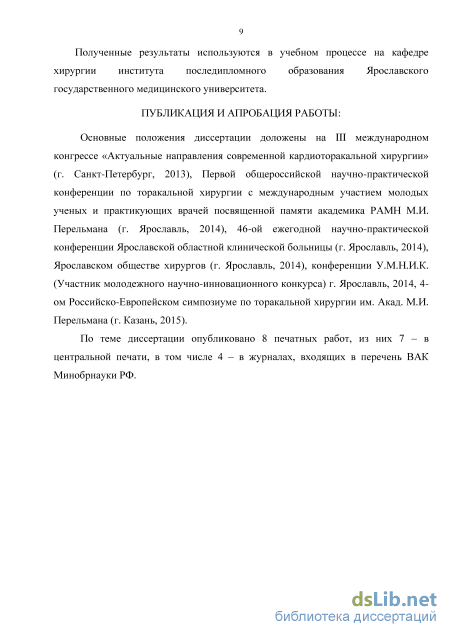 9

Полученные результаты используются в учебном процессе на кафедре хирургии института последипломного образования Ярославского государственного медицинского университета.

ПУБЛИКАЦИЯ И АПРОБАЦИЯ РАБОТЫ:

Основные положения диссертации доложены на III международном конгрессе «Актуальные направления современной кардиоторакальной хирургии» (г. Санкт-Петербург, 2013), Первой общероссийской научно-практической конференции по торакальной хирургии с международным участием молодых ученых и практикующих врачей посвященной памяти академика РАМН М.И. Перельмана (г. Ярославль, 2014), 46-ой ежегодной научно-практической конференции Ярославской областной клинической больницы (г. Ярославль, 2014), Ярославском обществе хирургов (г. Ярославль, 2014), конференции У.М.Н.И.К. (Участник молодежного научно-инновационного конкурса) г. Ярославль, 2014, 4-ом Российско-Европейском симпозиуме по торакальной хирургии им. Акад. М.И. Перельмана (г. Казань, 2015).

По теме диссертации опубликовано 8 печатных работ, из них 7 – в центральной печати, в том числе 4 – в журналах, входящих в перечень ВАК Минобрнауки РФ.

dsLib.net
библиотека диссертаций